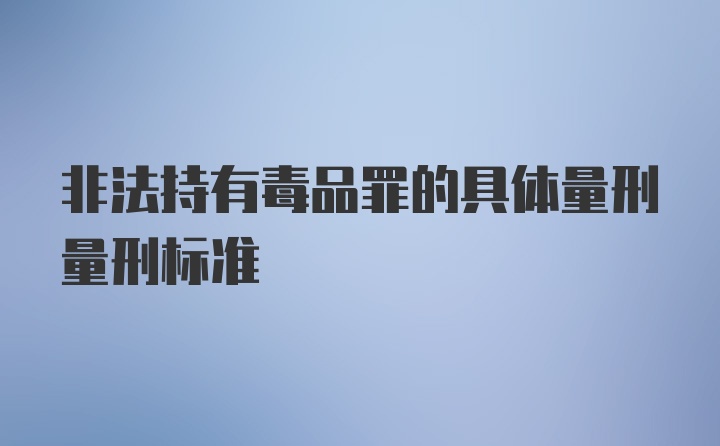 非法持有毒品罪的具体量刑量刑标准